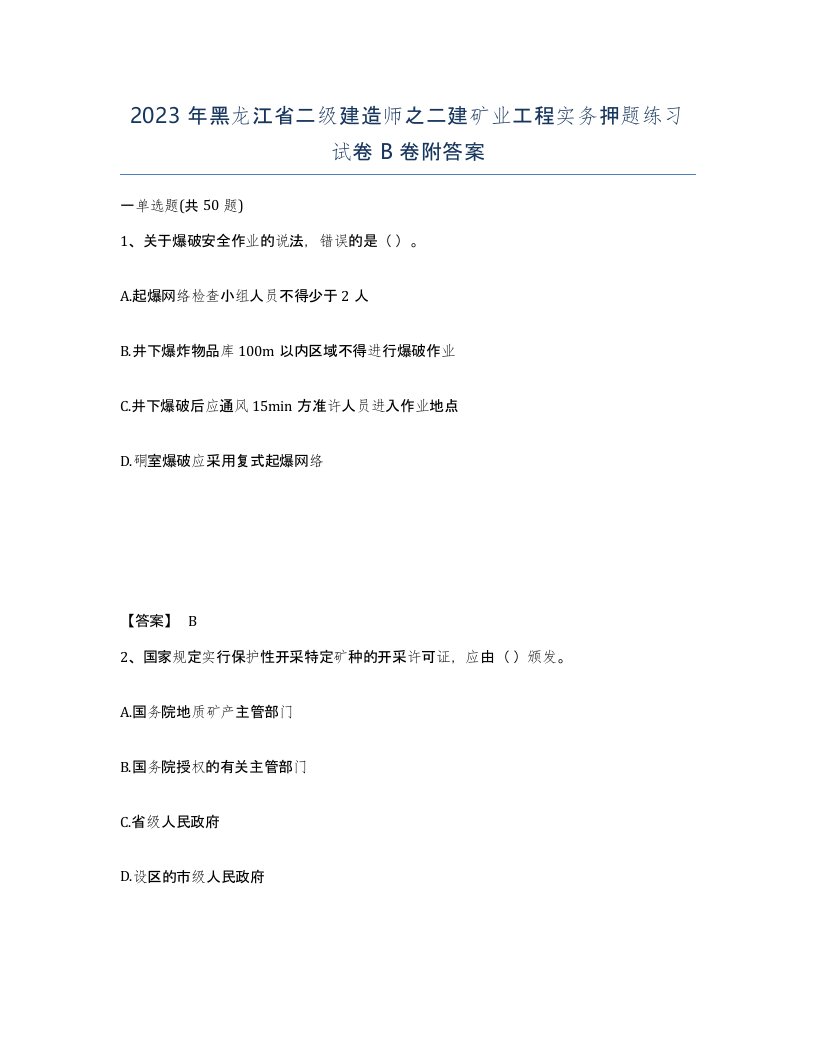 2023 年黑龙江省二级建造师之二建矿业工程实务押题练习试卷 B 卷附答案

一单选题(共 50 题)

1、关于爆破安全作业的说法，错误的是（）。

A.起爆网络检查小组人员不得少于 2 人

B.井下爆炸物品库 100m 以内区域不得进行爆破作业

C.井下爆破后应通风 15min 方准许人员进入作业地点

D.硐室爆破应采用复式起爆网络

【答案】 B

2、国家规定实行保护性开采特定矿种的开采许可证，应由（）颁发。

A.国务院地质矿产主管部门

B.国务院授权的有关主管部门

C.省级人民政府

D.设区的市级人民政府